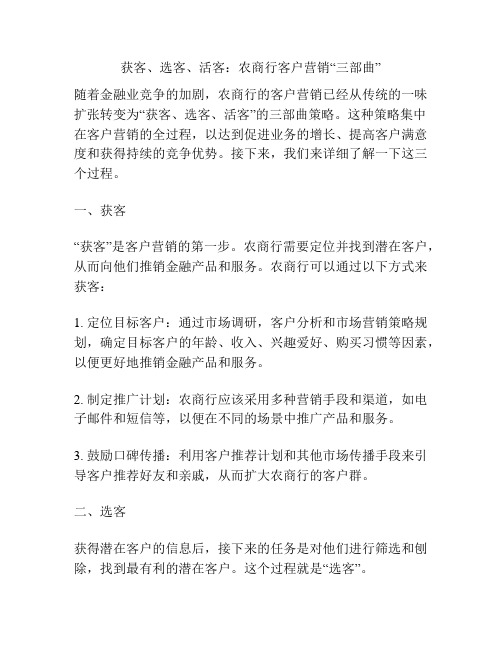 获客、选客、活客：农商行客户营销“三部曲”

随着金融业竞争的加剧，农商行的客户营销已经从传统的一味扩张转变为“获客、选客、活客”的三部曲策略。这种策略集中在客户营销的全过程，以达到促进业务的增长、提高客户满意度和获得持续的竞争优势。接下来，我们来详细了解一下这三个过程。

一、获客

“获客”是客户营销的第一步。农商行需要定位并找到潜在客户，从而向他们推销金融产品和服务。农商行可以通过以下方式来获客：

1. 定位目标客户：通过市场调研，客户分析和市场营销策略规划，确定目标客户的年龄、收入、兴趣爱好、购买习惯等因素，以便更好地推销金融产品和服务。

2. 制定推广计划：农商行应该采用多种营销手段和渠道，如电子邮件和短信等，以便在不同的场景中推广产品和服务。

3. 鼓励口碑传播：利用客户推荐计划和其他市场传播手段来引导客户推荐好友和亲戚，从而扩大农商行的客户群。

二、选客

获得潜在客户的信息后，接下来的任务是对他们进行筛选和刨除，找到最有利的潜在客户。这个过程就是“选客”。